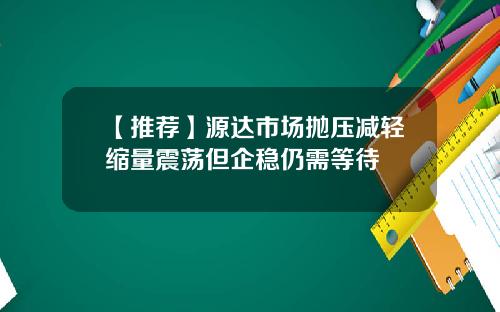 【推荐】源达市场抛压减轻缩量震荡但企稳仍需等待